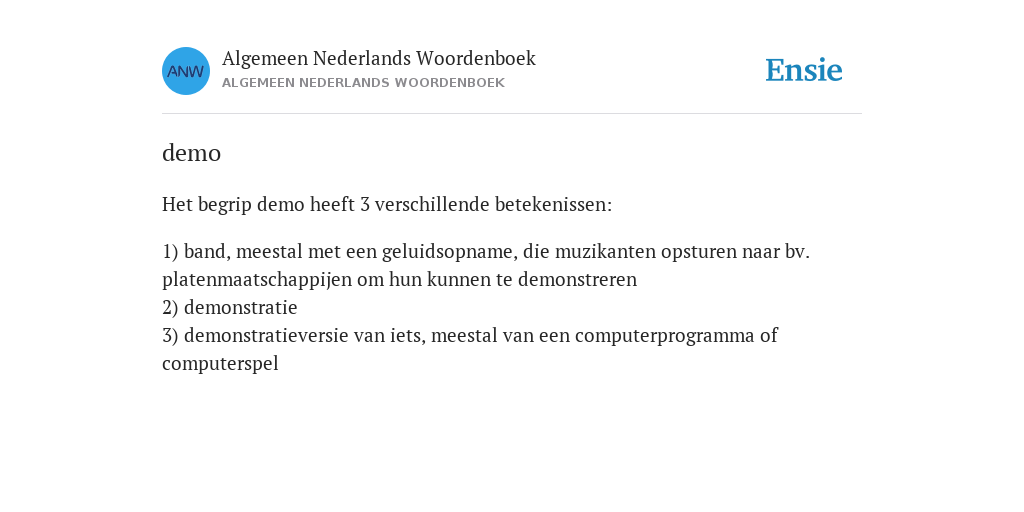 ANW

Algemeen Nederlands Woordenboek
ALGEMEEN NEDERLANDS WOORDENBOEK

Ensie

demo

Het begrip demo heeft 3 verschillende betekenissen:

1) band, meestal met een geluidsopname, die muzikanten opsturen naar bv. platenmaatschappijen om hun kunnen te demonstreren
2) demonstratie
3) demonstratieversie van iets, meestal van een computerprogramma of computerspel